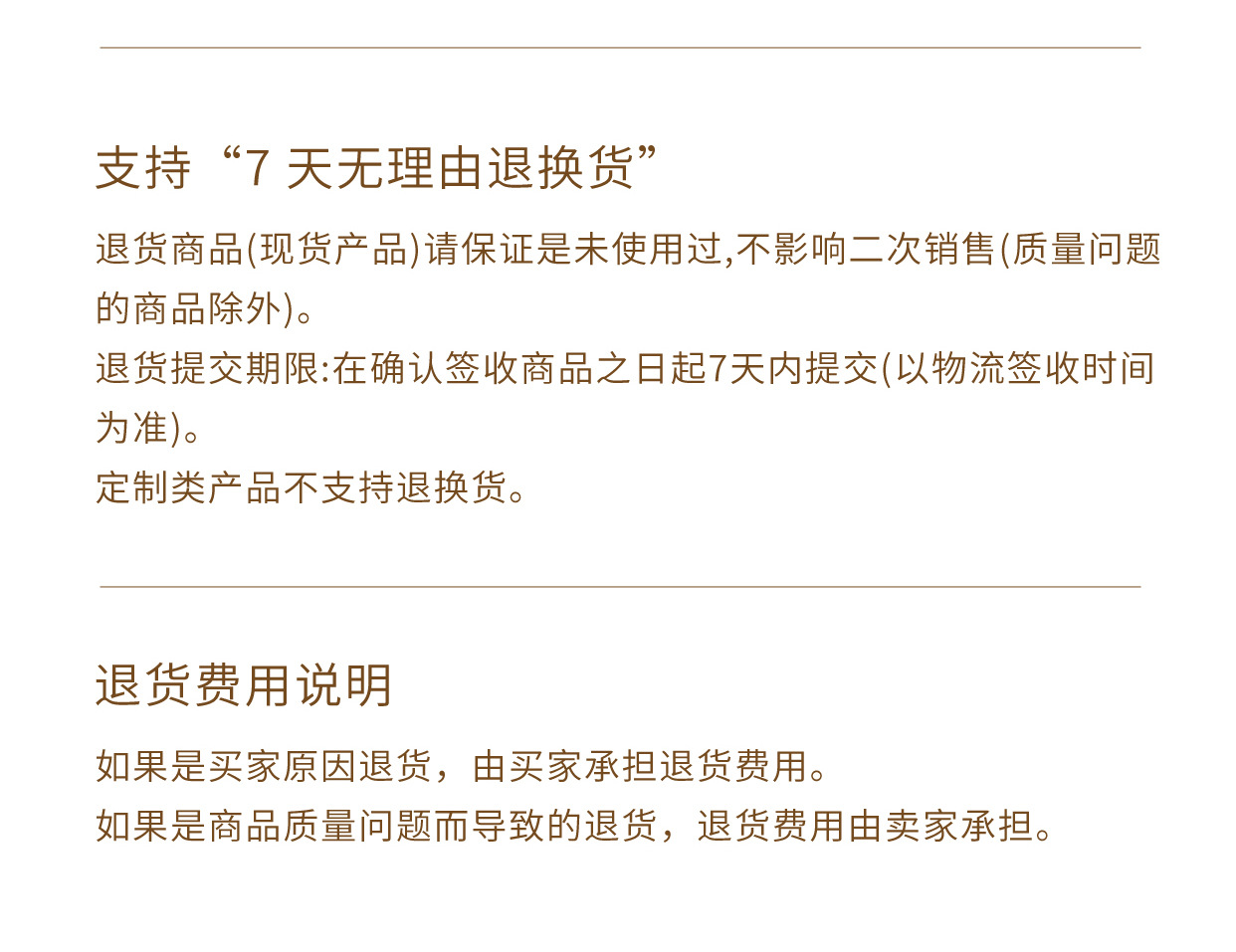 支持“7天无理由退换货”

退货商品(现货产品)请保证是未使用过,不影响二次销售(质量问题的商品除外)。

退货提交期限:在确认签收商品之日起7天内提交(以物流签收时间为准)。

定制类产品不支持退换货。

退货费用说明

如果是买家原因退货，由买家承担退货费用。

如果是商品质量问题而导致的退货，退货费用由卖家承担。